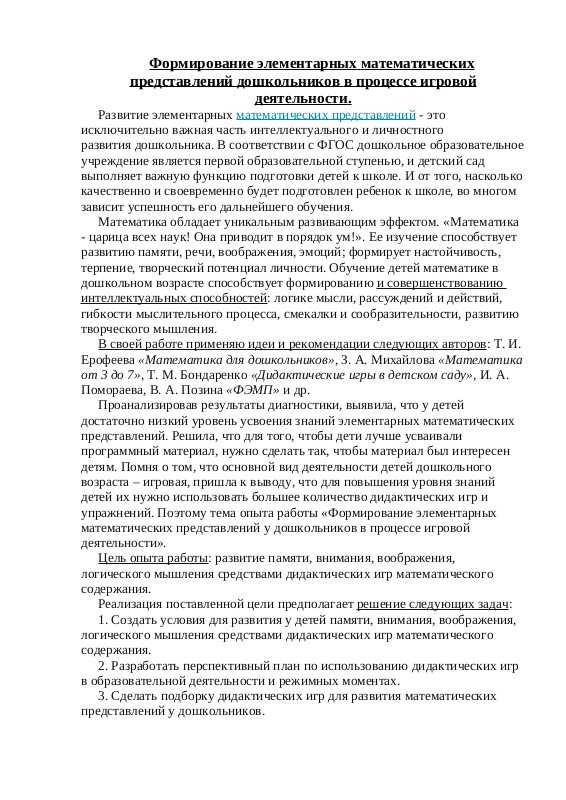 Формирование элементарных математических представлений дошкольников в процессе игровой деятельности.

Развитие элементарных математических представлений - это исключительно важная часть интеллектуального и личностного развития дошкольника. В соответствии с ФГОС дошкольное образовательное учреждение является первой образовательной ступенью, и детский сад выполняет важную функцию подготовки детей к школе. И от того, насколько качественно и своевременно будет подготовлен ребенок к школе, во многом зависит успешность его дальнейшего обучения.

Математика обладает уникальным развивающим эффектом. «Математика - царица всех наук! Она приводит в порядок ум!». Ее изучение способствует развитию памяти, речи, воображения, эмоций; формирует настойчивость, терпение, творческий потенциал личности. Обучение детей математике в дошкольном возрасте способствует формированию и совершенствованию интеллектуальных способностей: логике мысли, рассуждений и действий, гибкости мыслительного процесса, смекалки и сообразительности, развитию творческого мышления.

В своей работе применяю идеи и рекомендации следующих авторов: Т. И. Ерофеева «Математика для дошкольников», З. А. Михайлова «Математика от 3 до 7», Т. М. Бондаренко «Дидактические игры в детском саду», И. А. Помораева, В. А. Позина «ФЭМП» и др.

Проанализировав результаты диагностики, выявила, что у детей достаточно низкий уровень усвоения знаний элементарных математических представлений. Решила, что для того, чтобы дети лучше усваивали программный материал, нужно сделать так, чтобы материал был интересен детям. Помня о том, что основной вид деятельности детей дошкольного возраста – игровая, пришла к выводу, что для повышения уровня знаний детей их нужно использовать большее количество дидактических игр и упражнений. Поэтому тема опыта работы «Формирование элементарных математических представлений у дошкольников в процессе игровой деятельности».

Цель опыта работы: развитие памяти, внимания, воображения, логического мышления средствами дидактических игр математического содержания.

Реализация поставленной цели предполагает решение следующих задач:

1. Создать условия для развития у детей памяти, внимания, воображения, логического мышления средствами дидактических игр математического содержания.

2. Разработать перспективный план по использованию дидактических игр в образовательной деятельности и режимных моментах.

3. Сделать подборку дидактических игр для развития математических представлений у дошкольников.